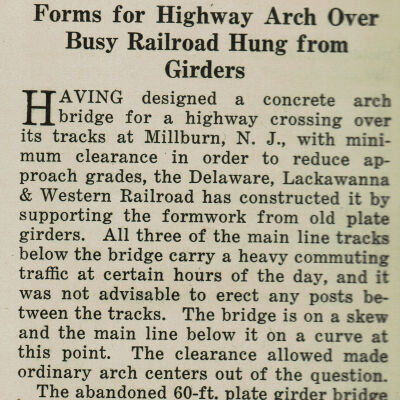 Forms for Highway Arch Over Busy Railroad Hung from Girders

HAVING designed a concrete arch bridge for a highway crossing over its tracks at Millburn, N. J., with minimum clearance in order to reduce approach grades, the Delaware, Lackawanna & Western Railroad has constructed it by supporting the formwork from old plate girders. All three of the main line tracks below the bridge carry a heavy commuting traffic at certain hours of the day, and it was not advisable to erect any posts between the tracks. The bridge is on a skew and the main line below it on a curve at this point. The clearance allowed made ordinary arch centers out of the question.

The abandoned 60-ft. plate girder bridge